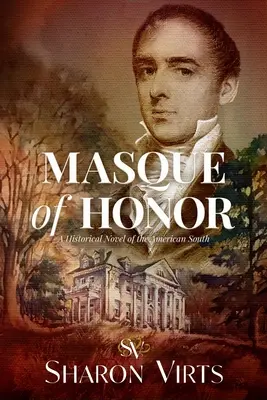 MASQUE of HONOR

A Historical Novel of the American South

SV

SHARON VIRTS